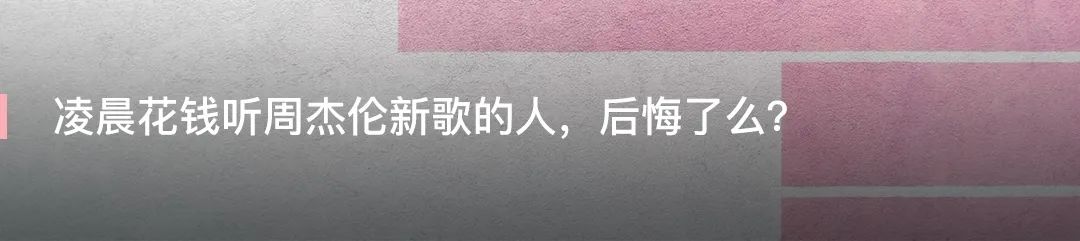 凌晨花钱听周杰伦新歌的人，后悔了么?